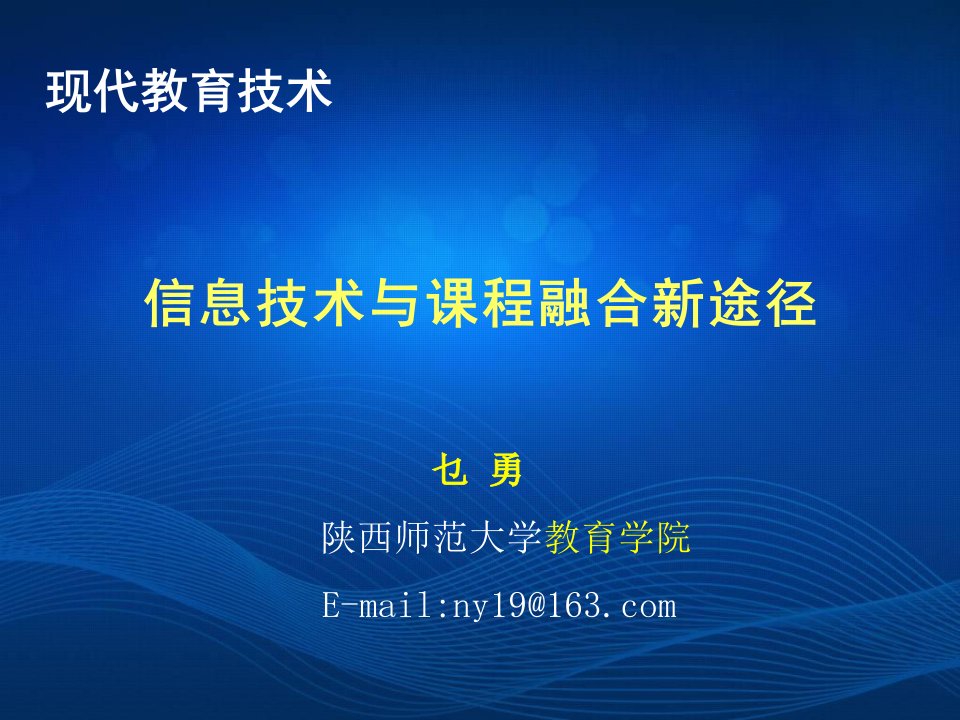 现代教育技术

信息技术与课程融合新途径

乜 勇

陕西师范大学教育学院

E-mail:ny19@163.com